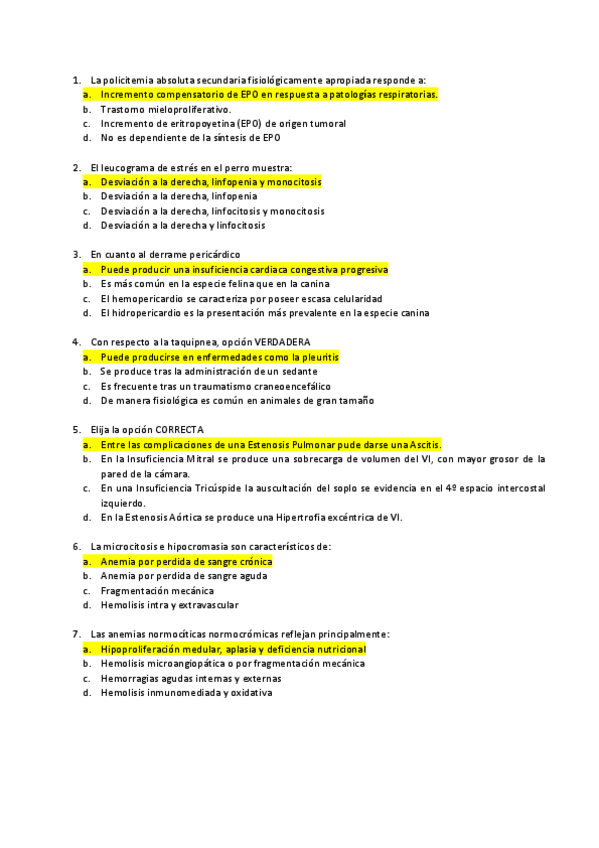 1. La policitemia absoluta secundaria fisiológicamente apropiada responde a:
a. Incremento compensatorio de EPO en respuesta a patologías respiratorias.
b. Trastorno mieloproliferativo.
c. Incremento de eritropoyetina (EPO) de origen tumoral
d. No es dependiente de la síntesis de EPO

2. El leucograma de estrés en el perro muestra:
a. Desviación a la derecha, linfopenia y monocitosis
b. Desviación a la derecha, linfopenia
c. Desviación a la derecha, linfocitosis y monocitosis
d. Desviación a la derecha y linfocitosis

3. En cuanto al derrame pericárdico
a. Puede producir una insuficiencia cardiaca congestiva progresiva
b. Es más común en la especie felina que en la canina
c. El hemopericardio se caracteriza por poseer escasa celularidad
d. El hidropericardio es la presentación más prevalente en la especie canina

4. Con respecto a la taquipnea, opción VERDADERA
a. Puede producirse en enfermedades como la pleuritis
b. Se produce tras la administración de un sedante
c. Es frecuente tras un traumatismo craneoencefálico
d. De manera fisiológica es común en animales de gran tamaño

5. Elija la opción CORRECTA
a. Entre las complicaciones de una Estenosis Pulmonar pude darse una Ascitis.
b. En la Insuficiencia Mitral se produce una sobrecarga de volumen del VI, con mayor grosor de la pared de la cámara.
c. En una Insuficiencia Tricúspide la auscultación del soplo se evidencia en el 4º espacio intercostal izquierdo.
d. En la Estenosis Aórtica se produce una Hipertrofia excéntrica de VI.

6. La microcitosis e hipocromasia son característicos de:
a. Anemia por perdida de sangre crónica
b. Anemia por perdida de sangre aguda
c. Fragmentación mecánica
d. Hemolisis intra y extravascular

7. Las anemias normocíticas normocrómicas reflejan principalmente:
a. Hipoproliferación medular, aplasia y deficiencia nutricional
b. Hemolisis microangiopática o por fragmentación mecánica
c. Hemorragias agudas internas y externas
d. Hemolisis inmunomediada y oxidativa